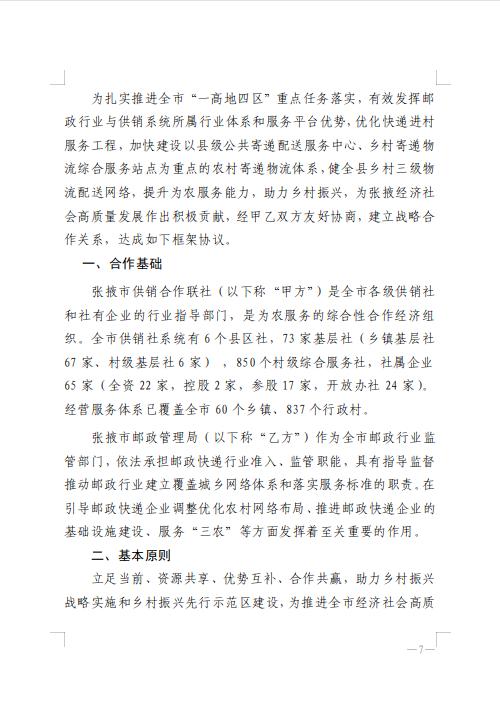 为扎实推进全市“一高地四区”重点任务落实，有效发挥邮政行业与供销系统所属行业体系和服务平台优势，优化快递进村服务工程，加快建设以县级公共寄递配送服务中心、乡村寄递物流综合服务站点为重点的农村寄递物流体系，健全县乡村三级物流配送网络，提升为农服务能力，助力乡村振兴，为张掖经济社会高质量发展作出积极贡献，经甲乙双方友好协商，建立战略合作关系，达成如下框架协议。

一、合作基础

张掖市供销合作联社（以下称“甲方”）是全市各级供销社和社有企业的行业指导部门，是为农服务的综合性合作经济组织。全市供销社系统有6个县区社，73家基层社（乡镇基层社67家、村级基层社6家），850个村级综合服务社，社属企业65家（全资22家，控股2家，参股17家，开放办社24家）。经营服务体系已覆盖全市60个乡镇、837个行政村。

张掖市邮政管理局（以下称“乙方”）作为全市邮政行业监管部门，依法承担邮政快递行业准入、监管职能，具有指导监督推动邮政行业建立覆盖城乡网络体系和落实服务标准的职责。在引导邮政快递企业调整优化农村网络布局、推进邮政快递企业的基础设施建设、服务“三农”等方面发挥着至关重要的作用。

二、基本原则

立足当前、资源共享、优势互补、合作共赢，助力乡村振兴战略实施和乡村振兴先行示范区建设，为推进全市经济社会高质

—7—